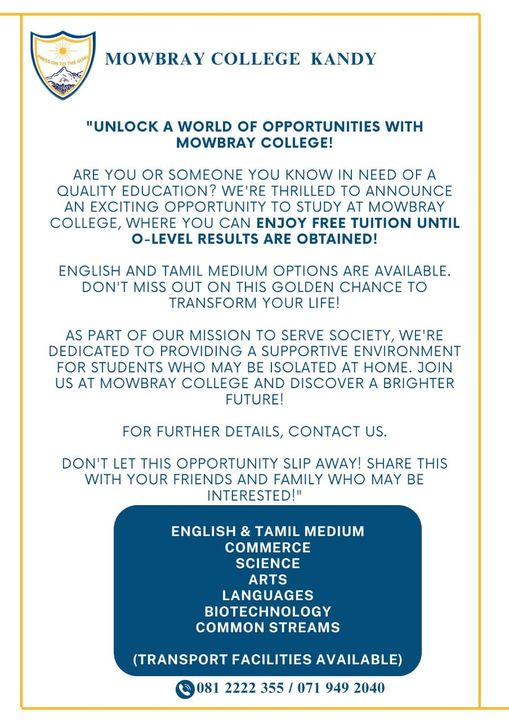 PRESS ON TO THE GOAL

MOWBRAY COLLEGE KANDY

"UNLOCK A WORLD OF OPPORTUNITIES WITH MOWBRAY COLLEGE!

ARE YOU OR SOMEONE YOU KNOW IN NEED OF A QUALITY EDUCATION? WE'RE THRILLED TO ANNOUNCE AN EXCITING OPPORTUNITY TO STUDY AT MOWBRAY COLLEGE, WHERE YOU CAN ENJOY FREE TUITION UNTIL O-LEVEL RESULTS ARE OBTAINED!

ENGLISH AND TAMIL MEDIUM OPTIONS ARE AVAILABLE. DON'T MISS OUT ON THIS GOLDEN CHANCE TO TRANSFORM YOUR LIFE!

AS PART OF OUR MISSION TO SERVE SOCIETY, WE'RE DEDICATED TO PROVIDING A SUPPORTIVE ENVIRONMENT FOR STUDENTS WHO MAY BE ISOLATED AT HOME. JOIN US AT MOWBRAY COLLEGE AND DISCOVER A BRIGHTER FUTURE!

FOR FURTHER DETAILS, CONTACT US.

DON'T LET THIS OPPORTUNITY SLIP AWAY! SHARE THIS WITH YOUR FRIENDS AND FAMILY WHO MAY BE INTERESTED!"

ENGLISH & TAMIL MEDIUM
COMMERCE
SCIENCE
ARTS
LANGUAGES
BIOTECHNOLOGY
COMMON STREAMS

(TRANSPORT FACILITIES AVAILABLE)

081 2222 355 / 071 949 2040